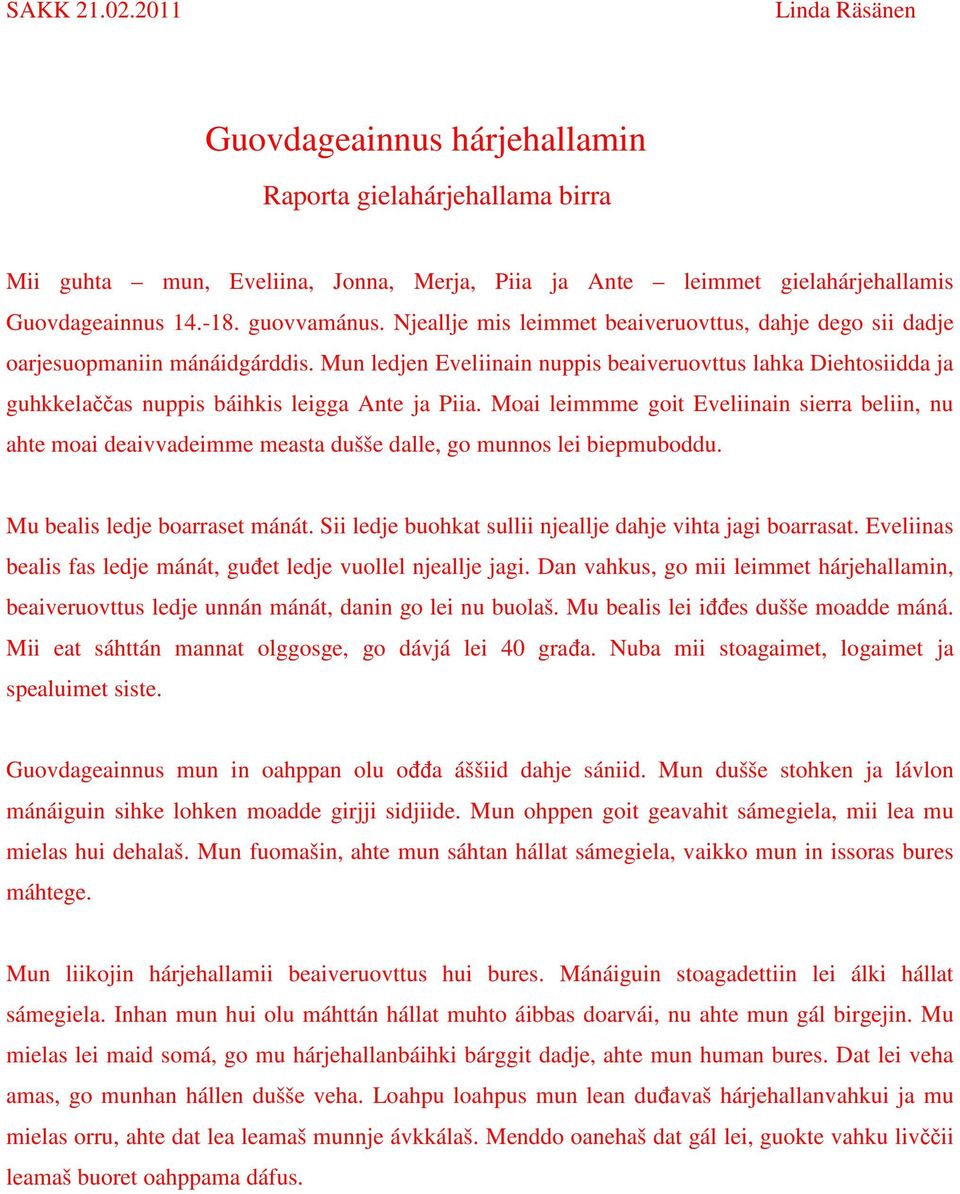 SAKK 21.02.2011 Linda Räsänen

Guovdageainnus hárjehallamin

Raporta gielahárjehallama birra

Mii guhta – mun, Eveliina, Jonna, Merja, Piia ja Ante – leimmet gielahárjehallamis Guovdageainnus 14.-18. guovvamánus. Njeallje mis leimmet beaiveruovttus, dahje dego sii dadje oarjesuopmaniin mánáidgárddis. Mun ledjen Eveliinain nuppis beaiveruovttus lahka Diehtosiidda ja guhkkelaččas nuppis báihkis leigga Ante ja Piia. Moai leimmme goit Eveliinain sierra beliin, nu ahte moai deaivvadeimme measta dušše dalle, go munnos lei biepmuboddu.

Mu bealis ledje boarraset mánát. Sii ledje buohkat sullii njeallje dahje vihta jagi boarrasat. Eveliinas bealis fas ledje mánát, guđet ledje vuollel njeallje jagi. Dan vahkus, go mii leimmet hárjehallamin, beaiveruovttus ledje unnán mánát, danin go lei nu buolaš. Mu bealis lei iđđes dušše moadde máná. Mii eat sáhttán mannat olggosge, go dávjá lei 40 građa. Nuba mii stoagaimet, logaimet ja spealuimet siste.

Guovdageainnus mun in oahppan olu ođđa áššiid dahje sániid. Mun dušše stohken ja lávlon mánáiguin sihke lohken moadde girjji sidjiide. Mun ohppen goit geavahit sámegiela, mii lea mu mielas hui dehalaš. Mun fuomašin, ahte mun sáhtan hállat sámegiela, vaikko mun in issoras bures máhtege.

Mun liikojin hárjehallamii beaiveruovttus hui bures. Mánáiguin stoagadettiin lei álki hállat sámegiela. Inhan mun hui olu máhttán hállat muhto áibbas doarvái, nu ahte mun gál birgejin. Mu mielas lei maid somá, go mu hárjehallanbáihki bárggit dadje, ahte mun human bures. Dat lei veha amas, go munhan hállen dušše veha. Loahpu loahpus mun lean duđavaš hárjehallanvahkui ja mu mielas orru, ahte dat lea leamaš munnje ávkkálaš. Menddo oanehaš dat gál lei, guokte vahku livččii leamaš buoret oahppama dáfus.